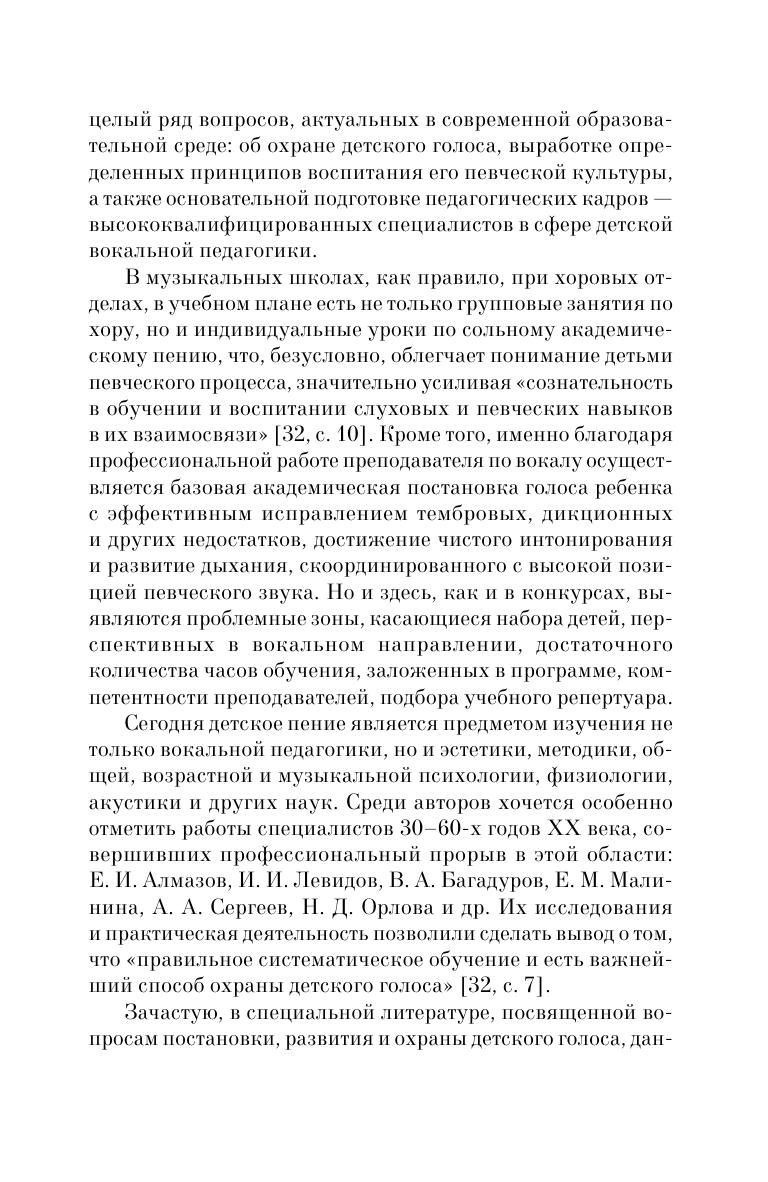 целый ряд вопросов, актуальных в современной образовательной среде: об охране детского голоса, выработке определенных принципов воспитания его певческой культуры, а также основательной подготовке педагогических кадров — высококвалифицированных специалистов в сфере детской вокальной педагогики.

В музыкальных школах, как правило, при хоровых отделах, в учебном плане есть не только групповые занятия по хору, но и индивидуальные уроки по сольному академическому пению, что, безусловно, облегчает понимание детьми певческого процесса, значительно усиливая «сознательность в обучении и воспитании слуховых и певческих навыков в их взаимосвязи» [32, с. 10]. Кроме того, именно благодаря профессиональной работе преподавателя по вокалу осуществляется базовая академическая постановка голоса ребенка с эффективным исправлением тембровых, дикционных и других недостатков, достижение чистого интонирования и развитие дыхания, скоординированного с высокой позицией певческого звука. Но и здесь, как и в конкурсах, выявляются проблемные зоны, касающиеся набора детей, перспективных в вокальном направлении, достаточного количества часов обучения, заложенных в программе, компетентности преподавателей, подбора учебного репертуара.

Сегодня детское пение является предметом изучения не только вокальной педагогики, но и эстетики, методики, общей, возрастной и музыкальной психологии, физиологии, акустики и других наук. Среди авторов хочется особенно отметить работы специалистов 30–60-х годов XX века, совершивших профессиональный прорыв в этой области: Е. И. Алмазов, И. И. Левидов, В. А. Багадуров, Е. М. Малинина, А. А. Сергеев, Н. Д. Орлова и др. Их исследования и практическая деятельность позволили сделать вывод о том, что «правильное систематическое обучение и есть важнейший способ охраны детского голоса» [32, с. 7].

Зачастую, в специальной литературе, посвященной вопросам постановки, развития и охраны детского голоса, дан-